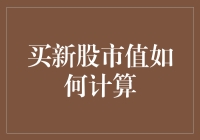 买新股市值如何计算